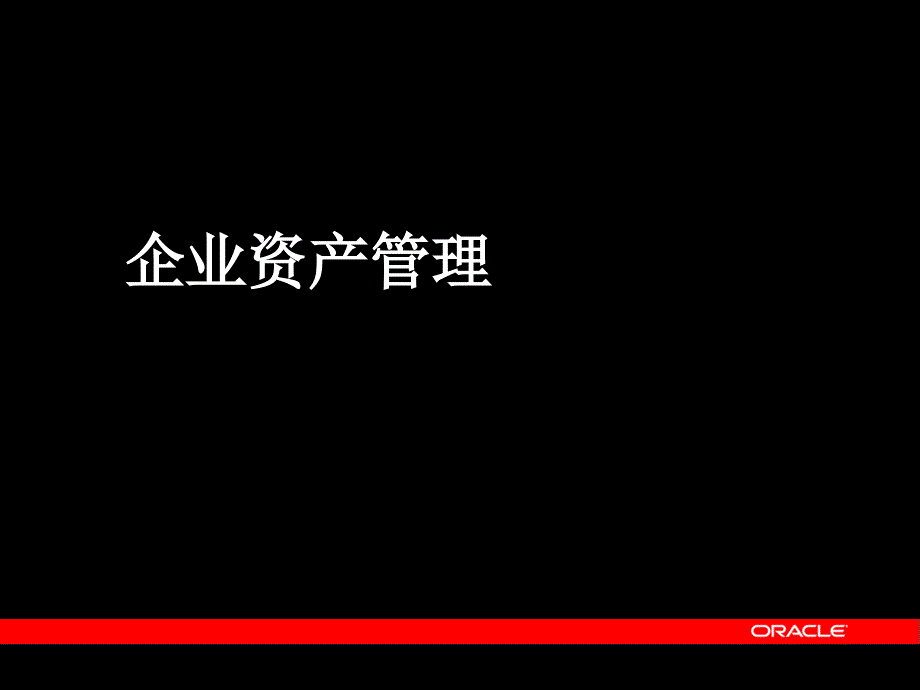 企业资产管理

ORACLE